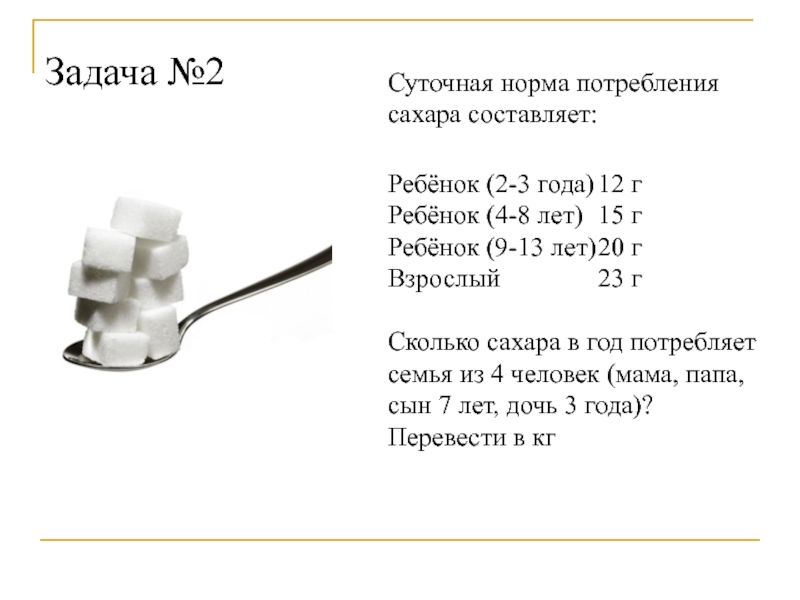 Задача №2

Суточная норма потребления сахара составляет:

Ребёнок (2-3 года) 12 г
Ребёнок (4-8 лет) 15 г
Ребёнок (9-13 лет) 20 г
Взрослый 23 г

Сколько сахара в год потребляет семья из 4 человек (мама, папа, сын 7 лет, дочь 3 года)? Перевести в кг